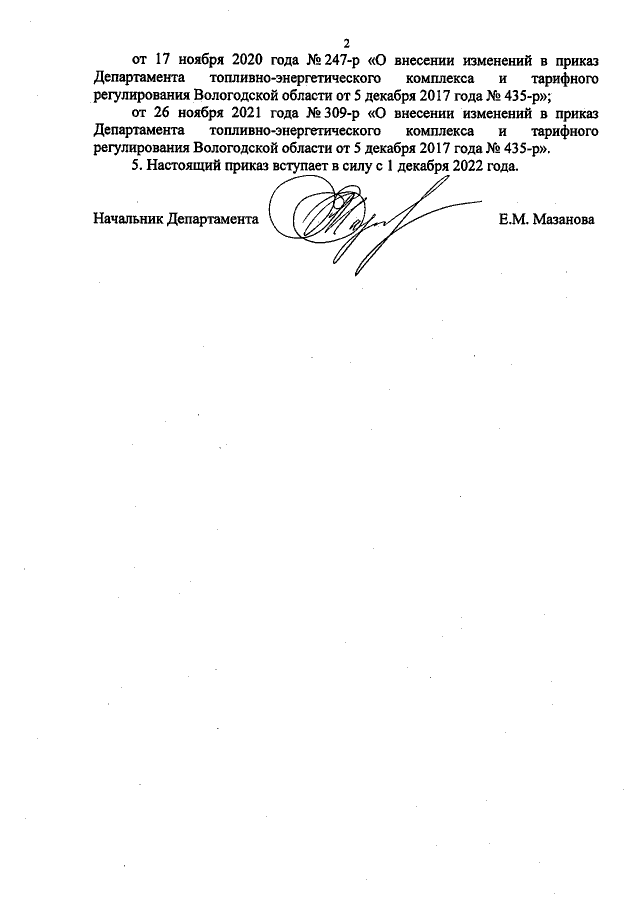 2

от 17 ноября 2020 года № 247-р «О внесении изменений в приказ Департамента топливно-энергетического комплекса и тарифного регулирования Вологодской области от 5 декабря 2017 года № 435-р»;

от 26 ноября 2021 года № 309-р «О внесении изменений в приказ Департамента топливно-энергетического комплекса и тарифного регулирования Вологодской области от 5 декабря 2017 года № 435-р».

5. Настоящий приказ вступает в силу с 1 декабря 2022 года.

Начальник Департамента

Е.М. Мазанова